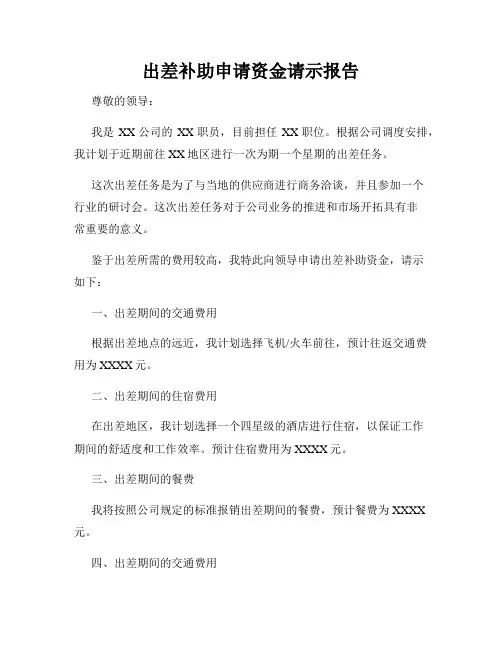 出差补助申请资金请示报告

尊敬的领导：

我是 XX 公司的 XX 职员，目前担任 XX 职位。根据公司调度安排，我计划于近期前往 XX 地区进行一次为期一个星期的出差任务。

这次出差任务是为了与当地的供应商进行商务洽谈，并且参加一个行业的研讨会。这次出差任务对于公司业务的推进和市场开拓具有非常重要的意义。

鉴于出差所需的费用较高，我特此向领导申请出差补助资金，请示如下：

一、出差期间的交通费用

根据出差地点的远近，我计划选择飞机/火车前往，预计往返交通费用为 XXXX 元。

二、出差期间的住宿费用

在出差地区，我计划选择一个四星级的酒店进行住宿，以保证工作期间的舒适度和工作效率。预计住宿费用为 XXXX 元。

三、出差期间的餐费

我将按照公司规定的标准报销出差期间的餐费，预计餐费为 XXXX 元。

四、出差期间的交通费用